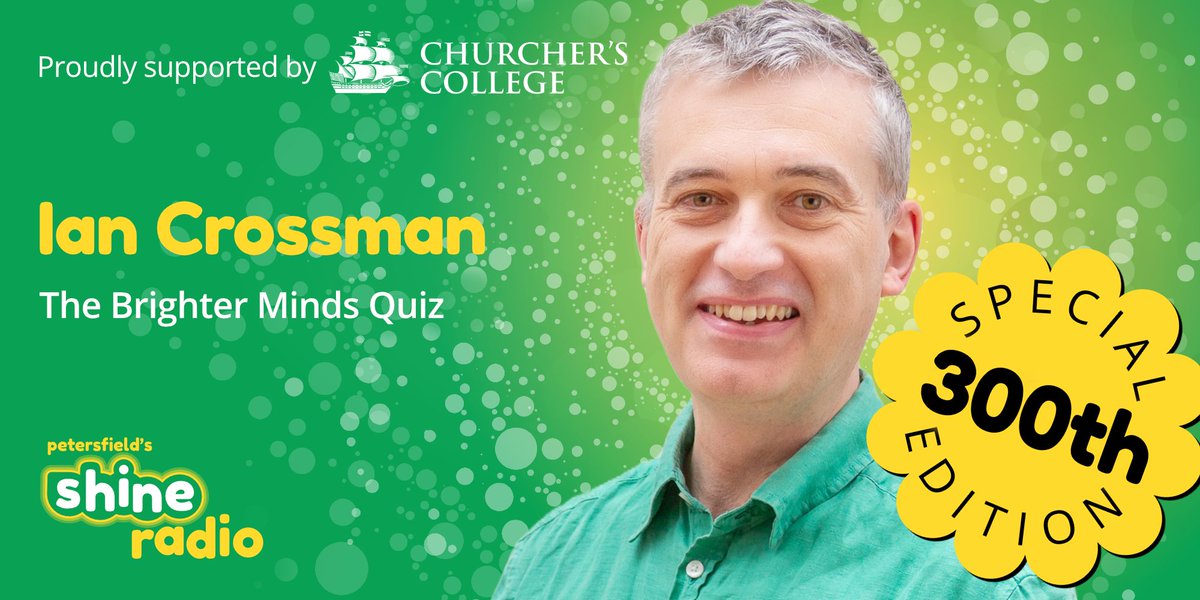 Proudly supported by CHURCHER'S COLLEGE

Ian Crossman

The Brighter Minds Quiz

petersfield's shine radio

SPECIAL 300th EDITION